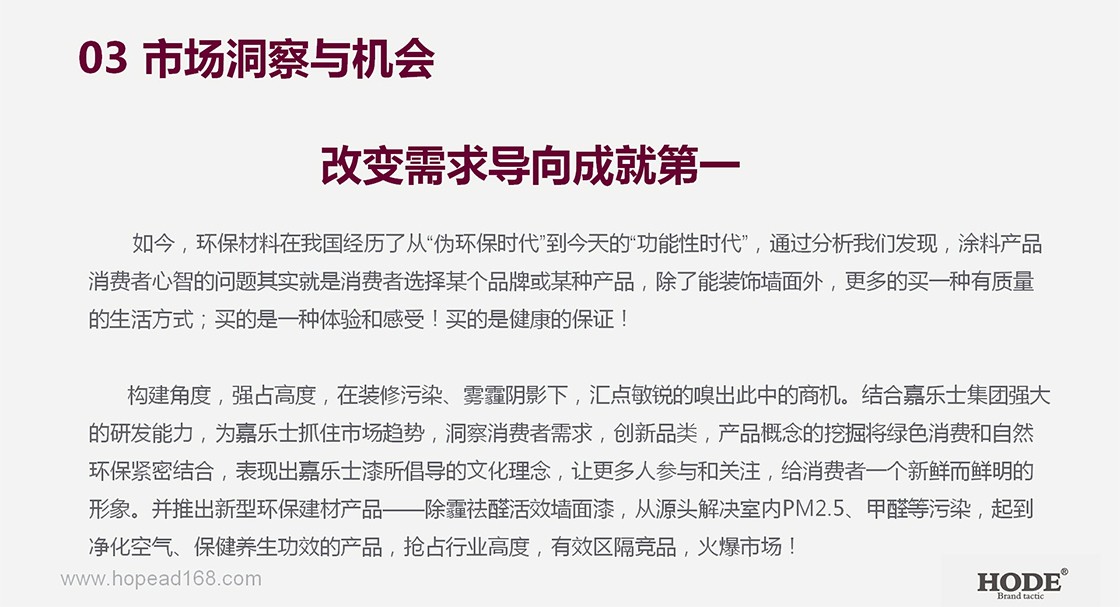 03 市场洞察与机会

改变需求导向成就第一

如今，环保材料在我国经历了从“伪环保时代”到今天的“功能性时代”，通过分析我们发现，涂料产品消费者心智的问题其实就是消费者选择某个品牌或某种产品，除了能装饰墙面外，更多的买一种有质量的生活方式；买的是一种体验和感受！买的是健康的保证！

构建角度，强占高度，在装修污染、雾霾阴影下，汇点敏锐的嗅出此中的商机。结合嘉乐士集团强大的研发能力，为嘉乐士抓住市场趋势，洞察消费者需求，创新品类，产品概念的挖掘将绿色消费和自然环保紧密结合，表现出嘉乐士漆所倡导的文化理念，让更多人参与和关注，给消费者一个新鲜而鲜明的形象。并推出新型环保建材产品——除霾祛醛活效墙面漆，从源头解决室内PM2.5、甲醛等污染，起到净化空气、保健养生功效的产品，抢占行业高度，有效区隔竞品，火爆市场！

www.hopead168.com

HODE®
Brand tactic